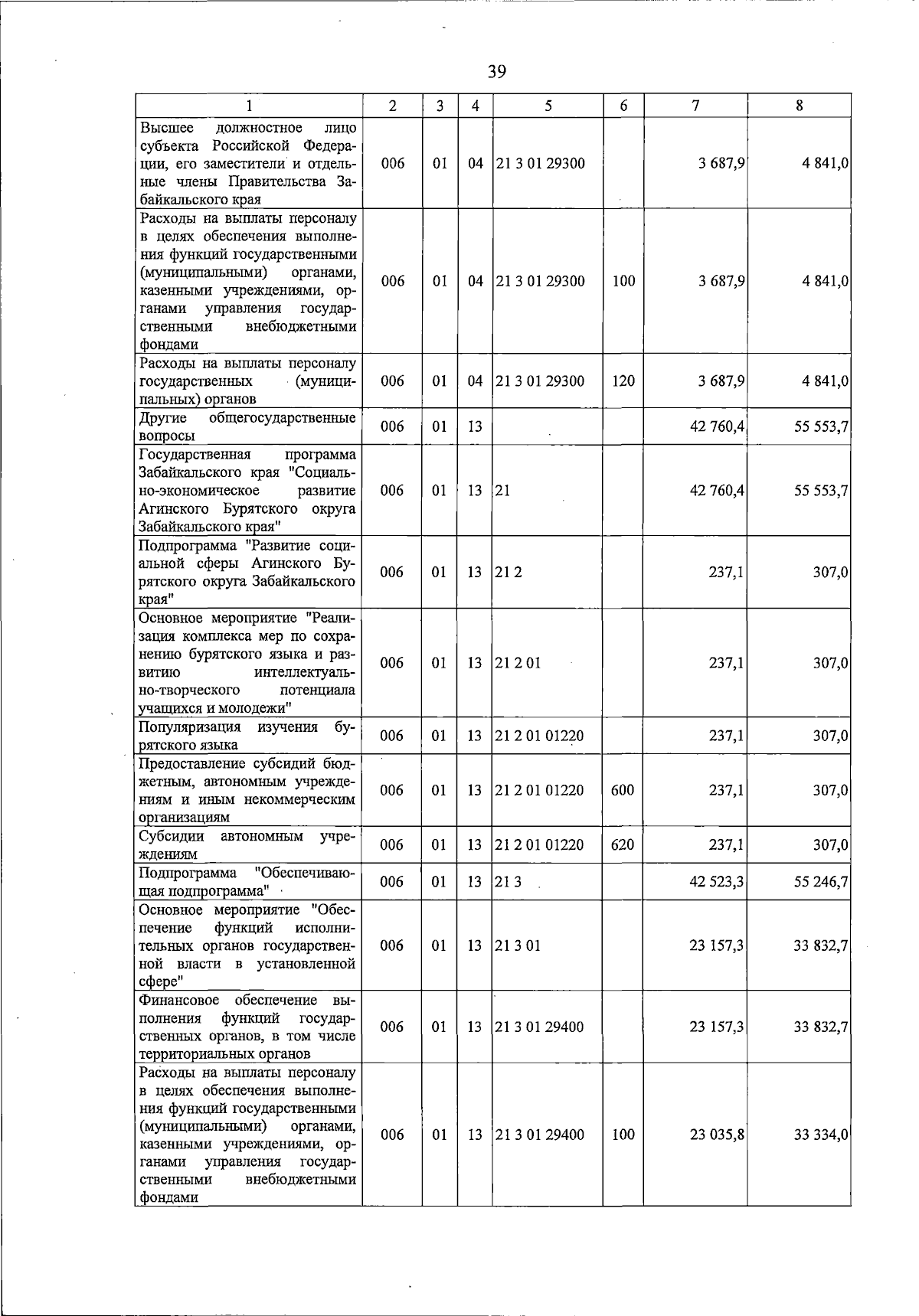 39

| 1 | 2 | 3 | 4 | 5 | 6 | 7 | 8 |
|---|---|---|---|---|---|---|---|
| Высшее должностное лицо субъекта Российской Федерации, его заместители и отдельные члены Правительства Забайкальского края | 006 | 01 | 04 | 21 3 01 29300 | | 3 687,9 | 4 841,0 |
| Расходы на выплаты персоналу в целях обеспечения выполнения функций государственными (муниципальными) органами, казенными учреждениями, органами управления государственными внебюджетными фондами | 006 | 01 | 04 | 21 3 01 29300 | 100 | 3 687,9 | 4 841,0 |
| Расходы на выплаты персоналу государственных (муниципальных) органов | 006 | 01 | 04 | 21 3 01 29300 | 120 | 3 687,9 | 4 841,0 |
| Другие общегосударственные вопросы | 006 | 01 | 13 | | | 42 760,4 | 55 553,7 |
| Государственная программа Забайкальского края "Социально-экономическое развитие Агинского Бурятского округа Забайкальского края" | 006 | 01 | 13 | 21 | | 42 760,4 | 55 553,7 |
| Подпрограмма "Развитие социальной сферы Агинского Бурятского округа Забайкальского края" | 006 | 01 | 13 | 21 2 | | 237,1 | 307,0 |
| Основное мероприятие "Реализация комплекса мер по сохранению бурятского языка и развитию интеллектуально-творческого потенциала учащихся и молодежи" | 006 | 01 | 13 | 21 2 01 | | 237,1 | 307,0 |
| Популяризация изучения бурятского языка | 006 | 01 | 13 | 21 2 01 01220 | | 237,1 | 307,0 |
| Предоставление субсидий бюджетным, автономным учреждениям и иным некоммерческим организациям | 006 | 01 | 13 | 21 2 01 01220 | 600 | 237,1 | 307,0 |
| Субсидии автономным учреждениям | 006 | 01 | 13 | 21 2 01 01220 | 620 | 237,1 | 307,0 |
| Подпрограмма "Обеспечивающая подпрограмма" | 006 | 01 | 13 | 21 3 | | 42 523,3 | 55 246,7 |
| Основное мероприятие "Обеспечение функций исполнительных органов государственной власти в установленной сфере" | 006 | 01 | 13 | 21 3 01 | | 23 157,3 | 33 832,7 |
| Финансовое обеспечение выполнения функций государственных органов, в том числе территориальных органов | 006 | 01 | 13 | 21 3 01 29400 | | 23 157,3 | 33 832,7 |
| Расходы на выплаты персоналу в целях обеспечения выполнения функций государственными (муниципальными) органами, казенными учреждениями, органами управления государственными внебюджетными фондами | 006 | 01 | 13 | 21 3 01 29400 | 100 | 23 035,8 | 33 334,0 |